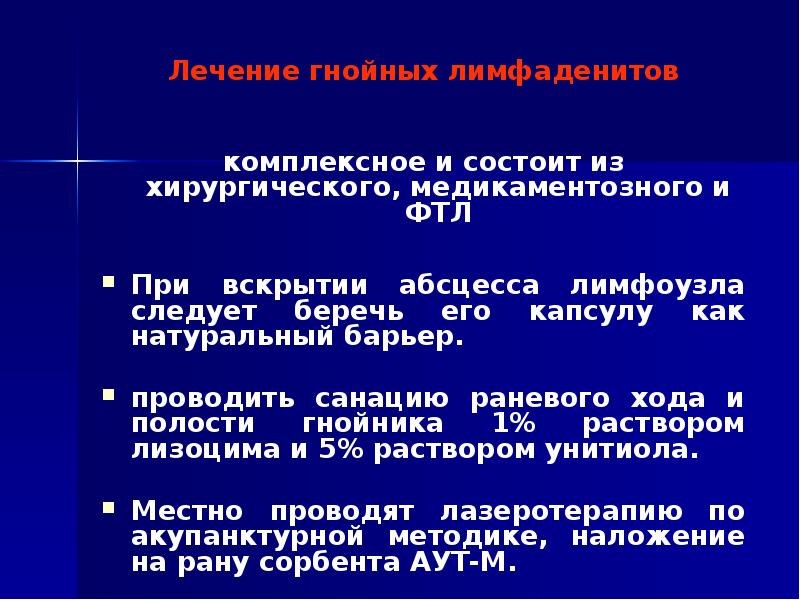 Лечение гнойных лимфаденитов

комплексное и состоит из хирургического, медикаментозного и ФТЛ

При вскрытии абсцесса лимфоузла следует беречь его капсулу как натуральный барьер.

проводить санацию раневого хода и полости гнойника 1% раствором лизоцима и 5% раствором унитиола.

Местно проводят лазеротерапию по акупанктурной методике, наложение на рану сорбента АУТ-М.